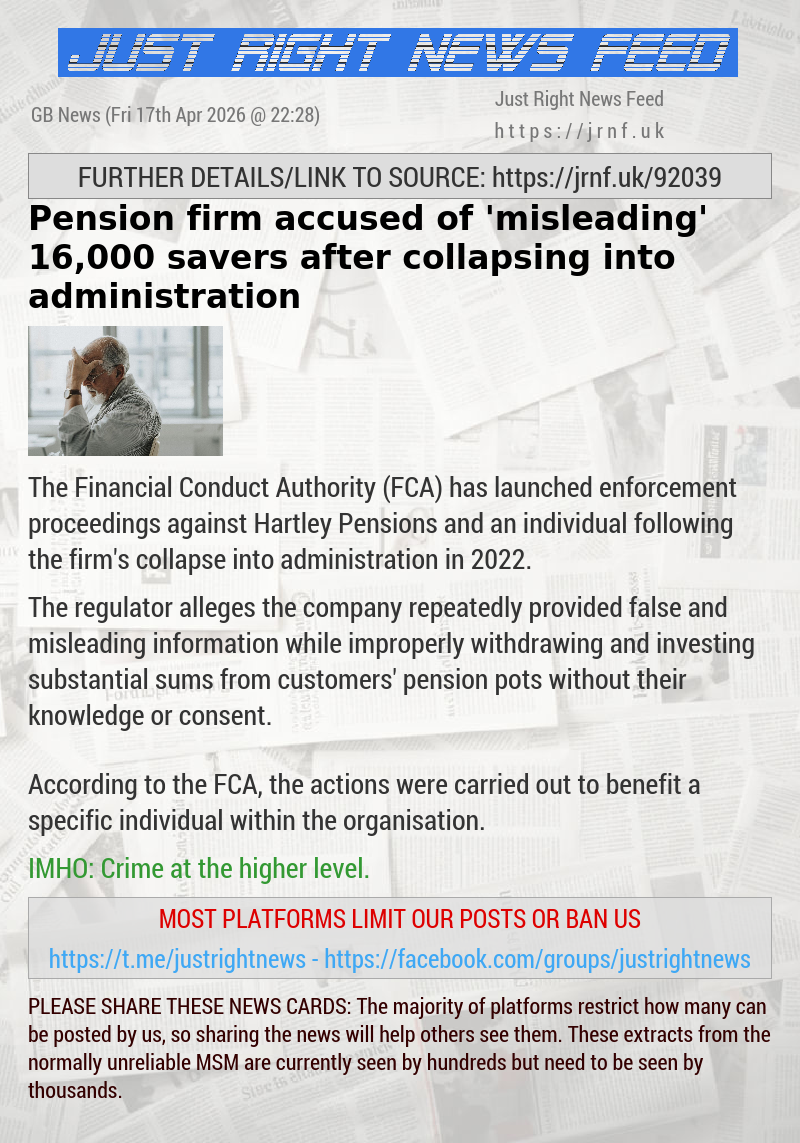 JUST RIGHT NEWS FEED

GB News (Fri 17th Apr 2026 @ 22:28)

Just Right News Feed
https://jrnf.uk

FURTHER DETAILS/LINK TO SOURCE: https://jrnf.uk/92039

Pension firm accused of 'misleading' 16,000 savers after collapsing into administration

The Financial Conduct Authority (FCA) has launched enforcement proceedings against Hartley Pensions and an individual following the firm's collapse into administration in 2022.

The regulator alleges the company repeatedly provided false and misleading information while improperly withdrawing and investing substantial sums from customers' pension pots without their knowledge or consent.

According to the FCA, the actions were carried out to benefit a specific individual within the organisation.

IMHO: Crime at the higher level.

MOST PLATFORMS LIMIT OUR POSTS OR BAN US
https://t.me/justrightnews - https://facebook.com/groups/justrightnews

PLEASE SHARE THESE NEWS CARDS: The majority of platforms restrict how many can be posted by us, so sharing the news will help others see them. These extracts from the normally unreliable MSM are currently seen by hundreds but need to be seen by thousands.